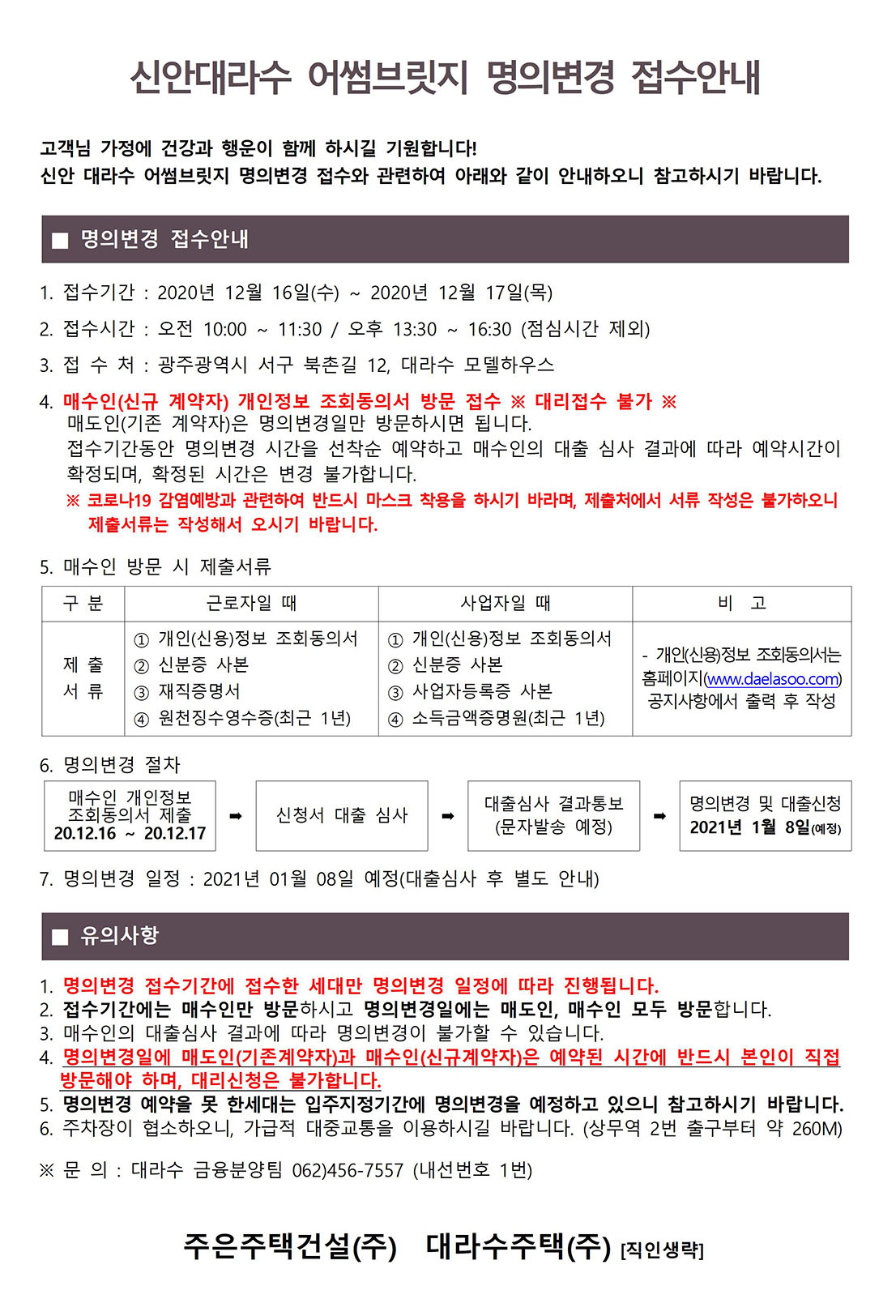 신안대라수 어썸브릿지 명의변경 접수안내

고객님 가정에 건강과 행운이 함께 하시길 기원합니다!
신안 대라수 어썸브릿지 명의변경 접수와 관련하여 아래와 같이 안내하오니 참고하시기 바랍니다.

■ 명의변경 접수안내

1. 접수기간 : 2020년 12월 16일(수) ~ 2020년 12월 17일(목)
2. 접수시간 : 오전 10:00 ~ 11:30 / 오후 13:30 ~ 16:30 (점심시간 제외)
3. 접 수 처 : 광주광역시 서구 북촌길 12, 대라수 모델하우스
4. 매수인(신규 계약자) 개인정보 조회동의서 방문 접수 ※ 대리접수 불가 ※
매도인(기존 계약자)은 명의변경일만 방문하시면 됩니다.
접수기간동안 명의변경 시간을 선착순 예약하고 매수인의 대출 심사 결과에 따라 예약시간이 확정되며, 확정된 시간은 변경 불가합니다.
※ 코로나19 감염예방과 관련하여 반드시 마스크 착용을 하시기 바라며, 제출처에서 서류 작성은 불가하오니 제출서류는 작성해서 오시기 바랍니다.

5. 매수인 방문 시 제출서류

| 구 분 | 근로자일 때 | 사업자일 때 | 비 고 |
|---|---|---|---|
| 제 출 서 류 | ① 개인(신용)정보 조회동의서 ② 신분증 사본 ③ 재직증명서 ④ 원천징수영수증(최근 1년) | ① 개인(신용)정보 조회동의서 ② 신분증 사본 ③ 사업자등록증 사본 ④ 소득금액증명원(최근 1년) | - 개인(신용)정보 조회동의서는 홈페이지(www.daelasoo.com) 공지사항에서 출력 후 작성 |

6. 명의변경 절차
매수인 개인정보 조회동의서 제출 20.12.16 ~ 20.12.17 ➡ 신청서 대출 심사 ➡ 대출심사 결과통보 (문자발송 예정) ➡ 명의변경 및 대출신청 2021년 1월 8일(예정)

7. 명의변경 일정 : 2021년 01월 08일 예정(대출심사 후 별도 안내)

■ 유의사항

1. 명의변경 접수기간에 접수한 세대만 명의변경 일정에 따라 진행됩니다.
2. 접수기간에는 매수인만 방문하시고 명의변경일에는 매도인, 매수인 모두 방문합니다.
3. 매수인의 대출심사 결과에 따라 명의변경이 불가할 수 있습니다.
4. 명의변경일에 매도인(기존계약자)과 매수인(신규계약자)은 예약된 시간에 반드시 본인이 직접 방문해야 하며, 대리신청은 불가합니다.
5. 명의변경 예약을 못 한세대는 입주지정기간에 명의변경을 예정하고 있으니 참고하시기 바랍니다.
6. 주차장이 협소하오니, 가급적 대중교통을 이용하시길 바랍니다. (상무역 2번 출구부터 약 260M)

※ 문 의 : 대라수 금융분양팀 062)456-7557 (내선번호 1번)

주은주택건설(주) 대라수주택(주) [직인생략]